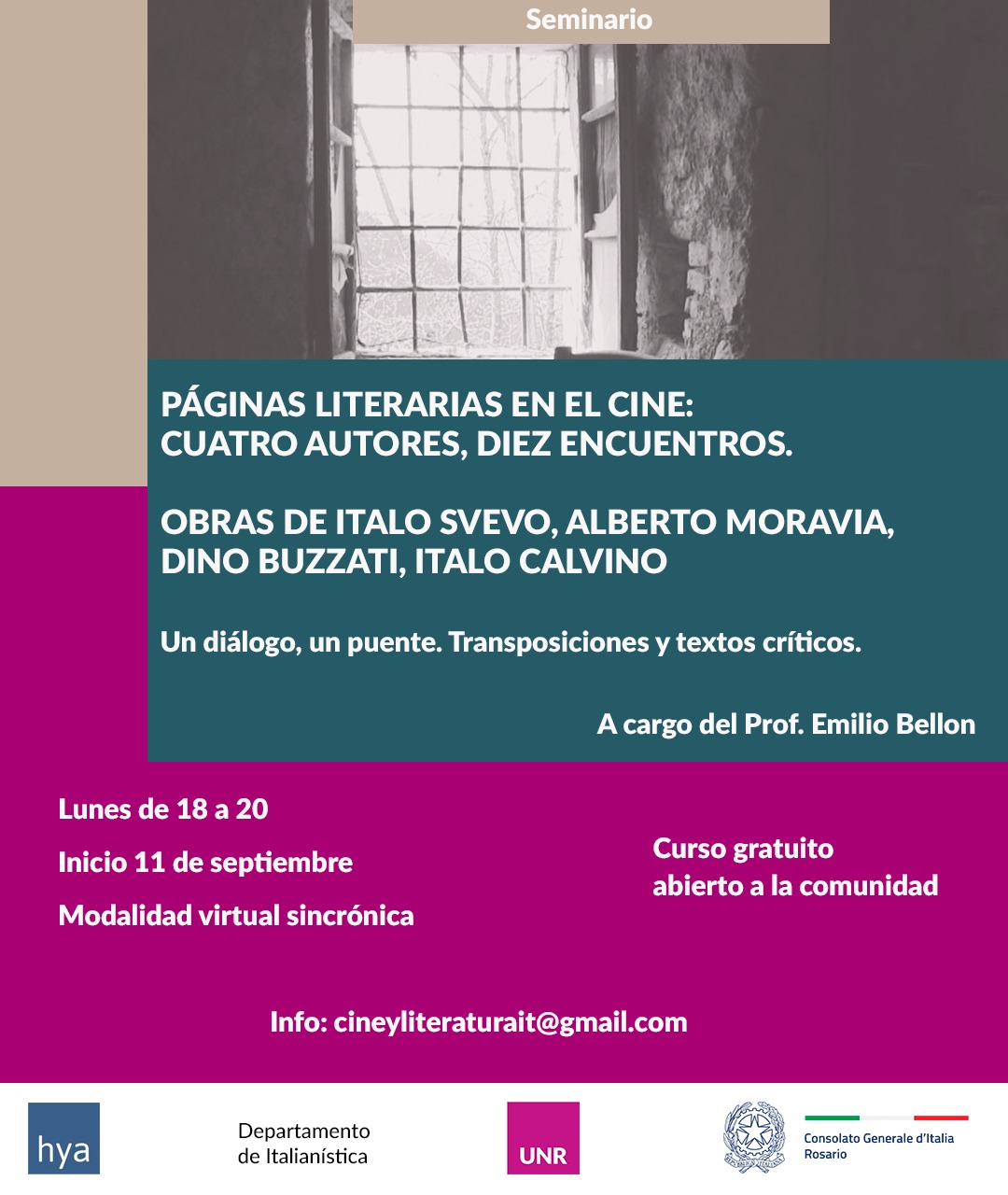 Seminario

PÁGINAS LITERARIAS EN EL CINE:
CUATRO AUTORES, DIEZ ENCUENTROS.

OBRAS DE ITALO SVEVO, ALBERTO MORAVIA, DINO BUZZATI, ITALO CALVINO

Un diálogo, un puente. Transposiciones y textos críticos.

A cargo del Prof. Emilio Bellon

Lunes de 18 a 20

Inicio 11 de septiembre

Modalidad virtual sincrónica

Curso gratuito abierto a la comunidad

Info: cineyliteraturait@gmail.com

hya

Departamento de Italianística

UNR

Consolato Generale d'Italia Rosario